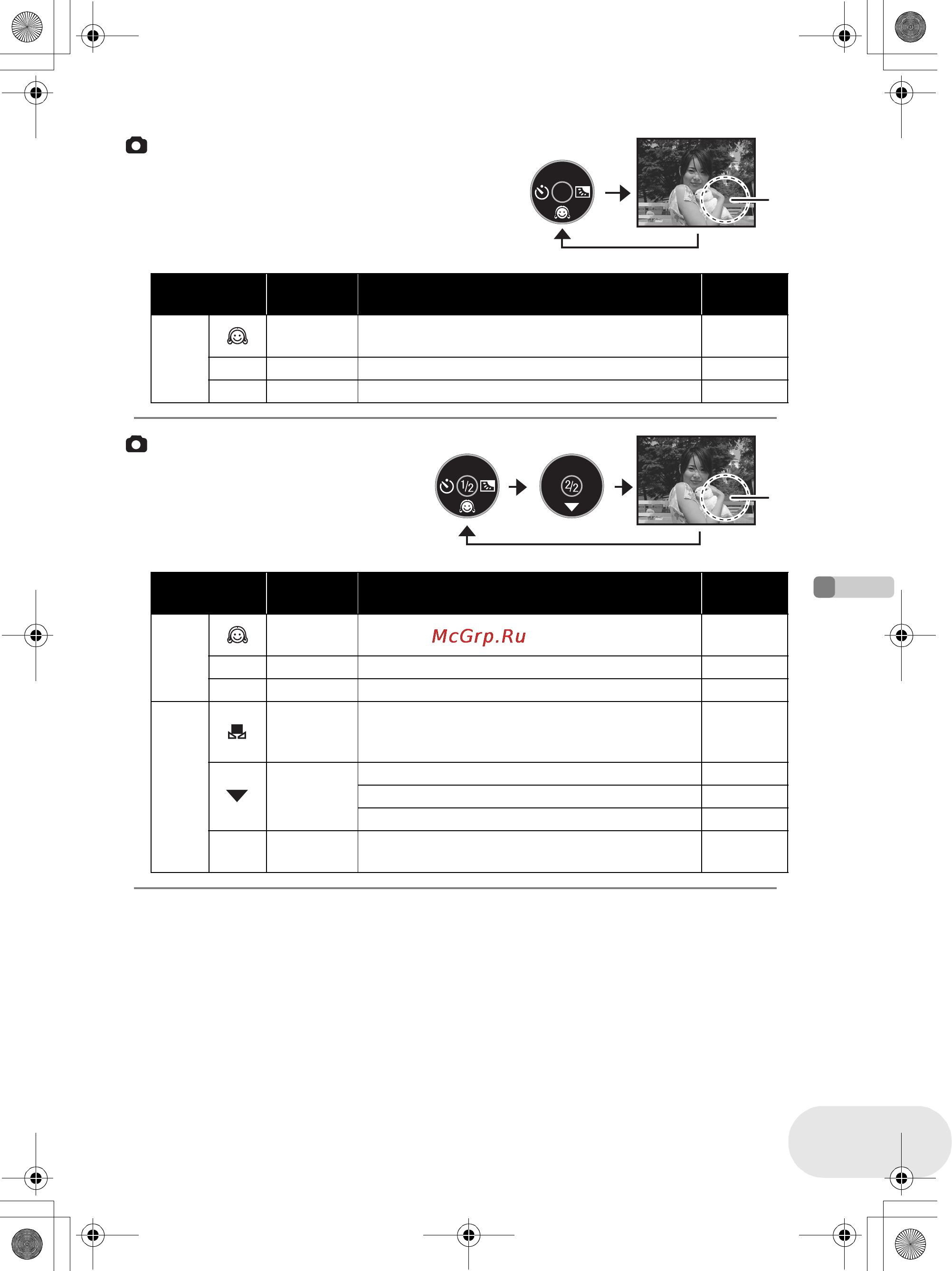 1/2

2/2

McGrp.Ru